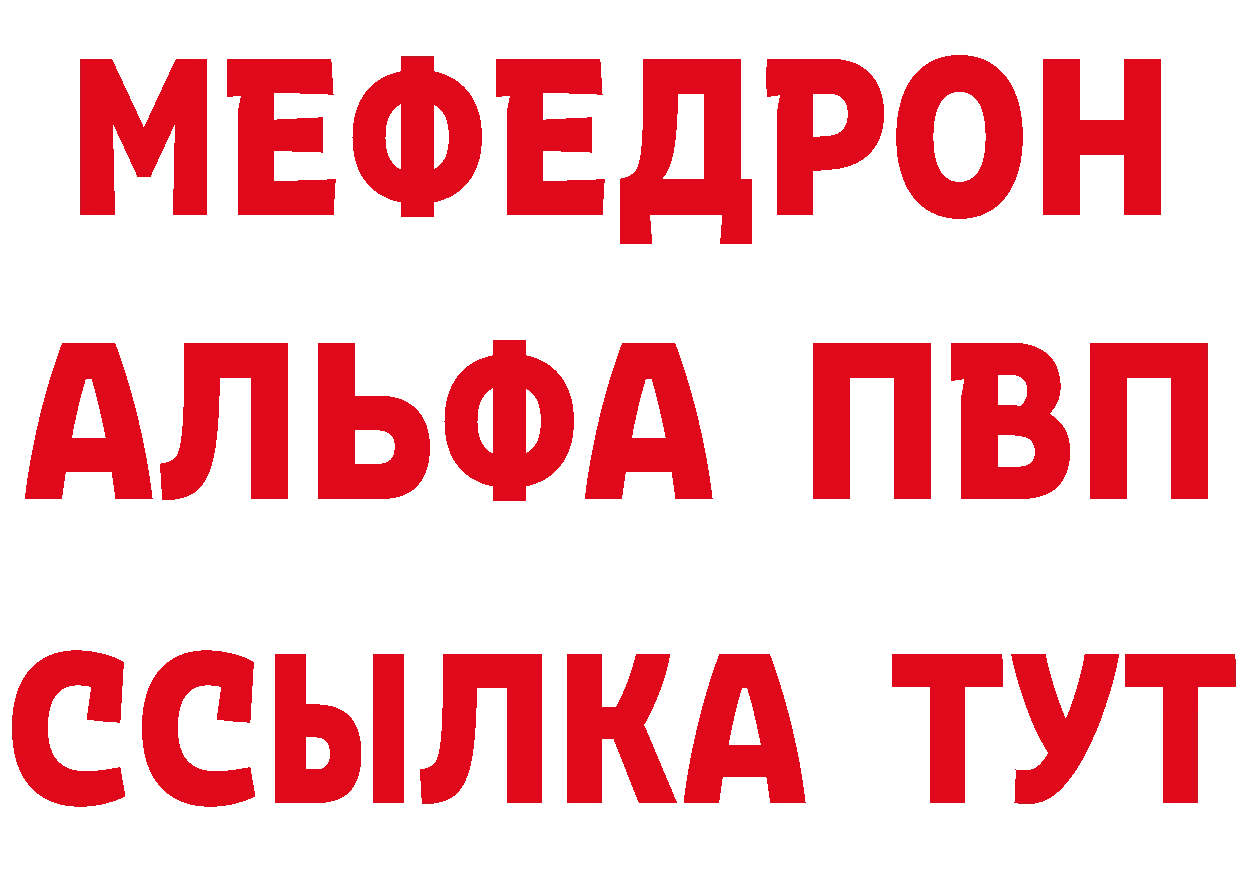 МЕФЕДРОН
АЛЬФА ПВП
ССЫЛКА ТУТ